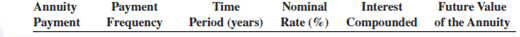 | Annuity Payment | Payment Frequency | Time Period (years) | Nominal Rate (%) | Interest Compounded | Future Value of the Annuity |
|---|---|---|---|---|---|